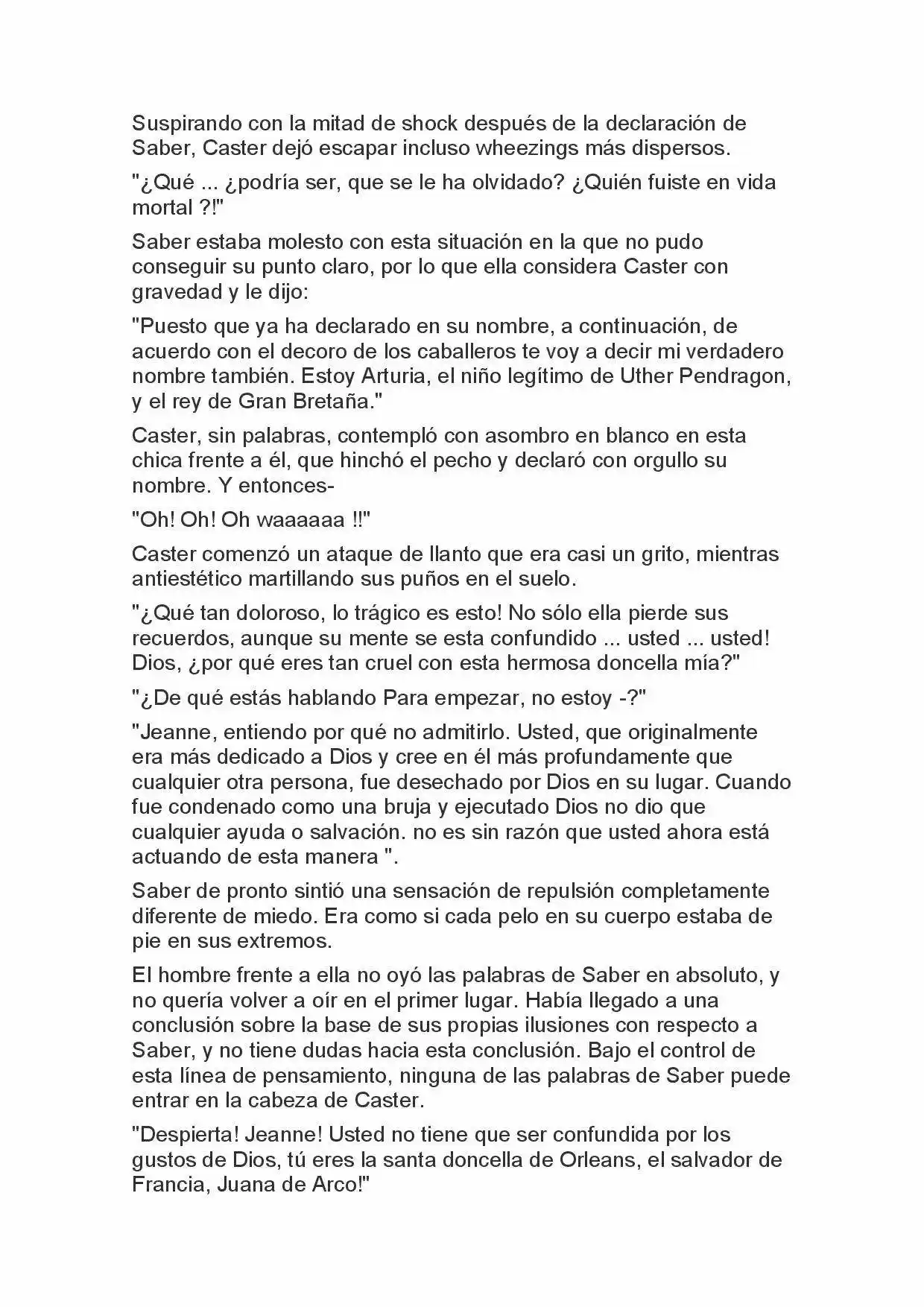 Suspirando con la mitad de shock después de la declaración de Saber, Caster dejó escapar incluso wheezings más dispersos.

"¿Qué ... ¿podría ser, que se le ha olvidado? ¿Quién fuiste en vida mortal ?!"

Saber estaba molesto con esta situación en la que no pudo conseguir su punto claro, por lo que ella considera Caster con gravedad y le dijo:

"Puesto que ya ha declarado en su nombre, a continuación, de acuerdo con el decoro de los caballeros te voy a decir mi verdadero nombre también. Estoy Arturia, el niño legítimo de Uther Pendragon, y el rey de Gran Bretaña."

Caster, sin palabras, contempló con asombro en blanco en esta chica frente a él, que hinchó el pecho y declaró con orgullo su nombre. Y entonces-

"Oh! Oh! Oh waaaaaa !!"

Caster comenzó un ataque de llanto que era casi un grito, mientras antiestético martillando sus puños en el suelo.

"¿Qué tan doloroso, lo trágico es esto! No sólo ella pierde sus recuerdos, aunque su mente se esta confundido ... usted ... usted! Dios, ¿por qué eres tan cruel con esta hermosa doncella mía?"

"¿De qué estás hablando Para empezar, no estoy -?"

"Jeanne, entiendo por qué no admitirlo. Usted, que originalmente era más dedicado a Dios y cree en él más profundamente que cualquier otra persona, fue desechado por Dios en su lugar. Cuando fue condenado como una bruja y ejecutado Dios no dio que cualquier ayuda o salvación. no es sin razón que usted ahora está actuando de esta manera ".

Saber de pronto sintió una sensación de repulsión completamente diferente de miedo. Era como si cada pelo en su cuerpo estaba de pie en sus extremos.

El hombre frente a ella no oyó las palabras de Saber en absoluto, y no quería volver a oír en el primer lugar. Había llegado a una conclusión sobre la base de sus propias ilusiones con respecto a Saber, y no tiene dudas hacia esta conclusión. Bajo el control de esta línea de pensamiento, ninguna de las palabras de Saber puede entrar en la cabeza de Caster.

"Despierta! Jeanne! Usted no tiene que ser confundida por los gustos de Dios, tú eres la santa doncella de Orleans, el salvador de Francia, Juana de Arco!"